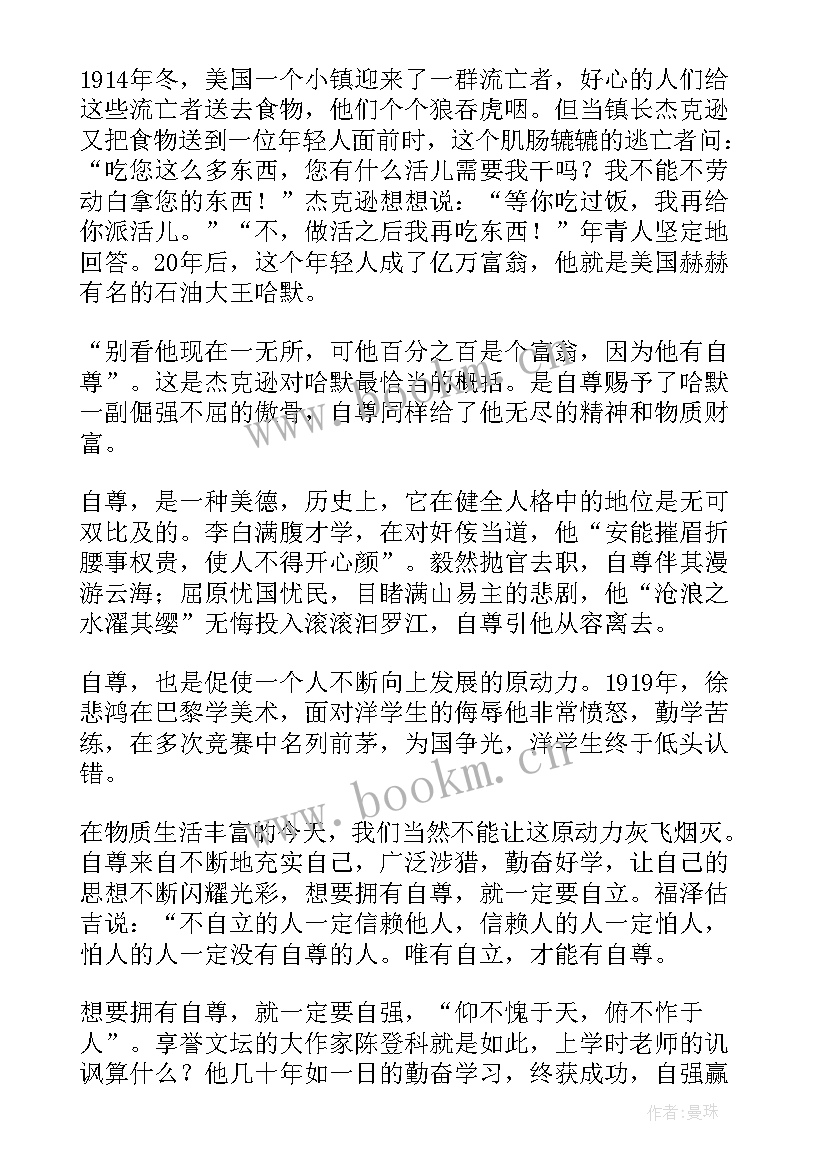 1914年冬，美国一个小镇迎来了一群流亡者，好心的人们给这些流亡者送去食物，他们个个狼吞虎咽。但当镇长杰克逊又把食物送到一位年轻人面前时，这个肌肠辘辘的逃亡者问：“吃您这么多东西，您有什么活儿需要我干吗？我不能不劳动白拿您的东西！”杰克逊想想说：“等你吃过饭，我再给你派活儿。”“不，做活之后我再吃东西！”年青人坚定地回答。20年后，这个年轻人成了亿万富翁，他就是美国赫赫有名的石油大王哈默。

“别看他现在一无所，可他百分之百是个富翁，因为他有自尊”。这是杰克逊对哈默最恰当的概括。是自尊赐予了哈默一副倔强不屈的傲骨，自尊同样给了他无尽的精神和物质财富。

自尊，是一种美德，历史上，它在健全人格中的地位是无可双比及的。李白满腹才学，在对奸佞当道，他“安能摧眉折腰事权贵，使人不得开心颜”。毅然抛官去职，自尊伴其漫游云海；屈原忧国忧民，目睹满山易主的悲剧，他“沧浪之水濯其缨”无悔投入滚滚汨罗江，自尊引他从容离去。

自尊，也是促使一个人不断向上发展的原动力。1919年，徐悲鸿在巴黎学美术，面对洋学生的侮辱他非常愤怒，勤学苦练，在多次竞赛中名列前茅，为国争光，洋学生终于低头认错。

在物质生活丰富的今天，我们当然不能让这原动力灰飞烟灭。自尊来自不断地充实自己，广泛涉猎，勤奋好学，让自己的思想不断闪耀光彩，想要拥有自尊，就一定要自立。福泽估吉说：“不自立的人一定信赖他人，信赖人的人一定怕人，怕人的人一定没有自尊的人。唯有自立，才能有自尊。

想要拥有自尊，就一定要自强，“仰不愧于天，俯不怍于人”。享誉文坛的大作家陈登科就是如此，上学时老师的讥讽算什么？他几十年如一日的勤奋学习，终获成功，自强赢

www.bookm.cn

作者：曼珠